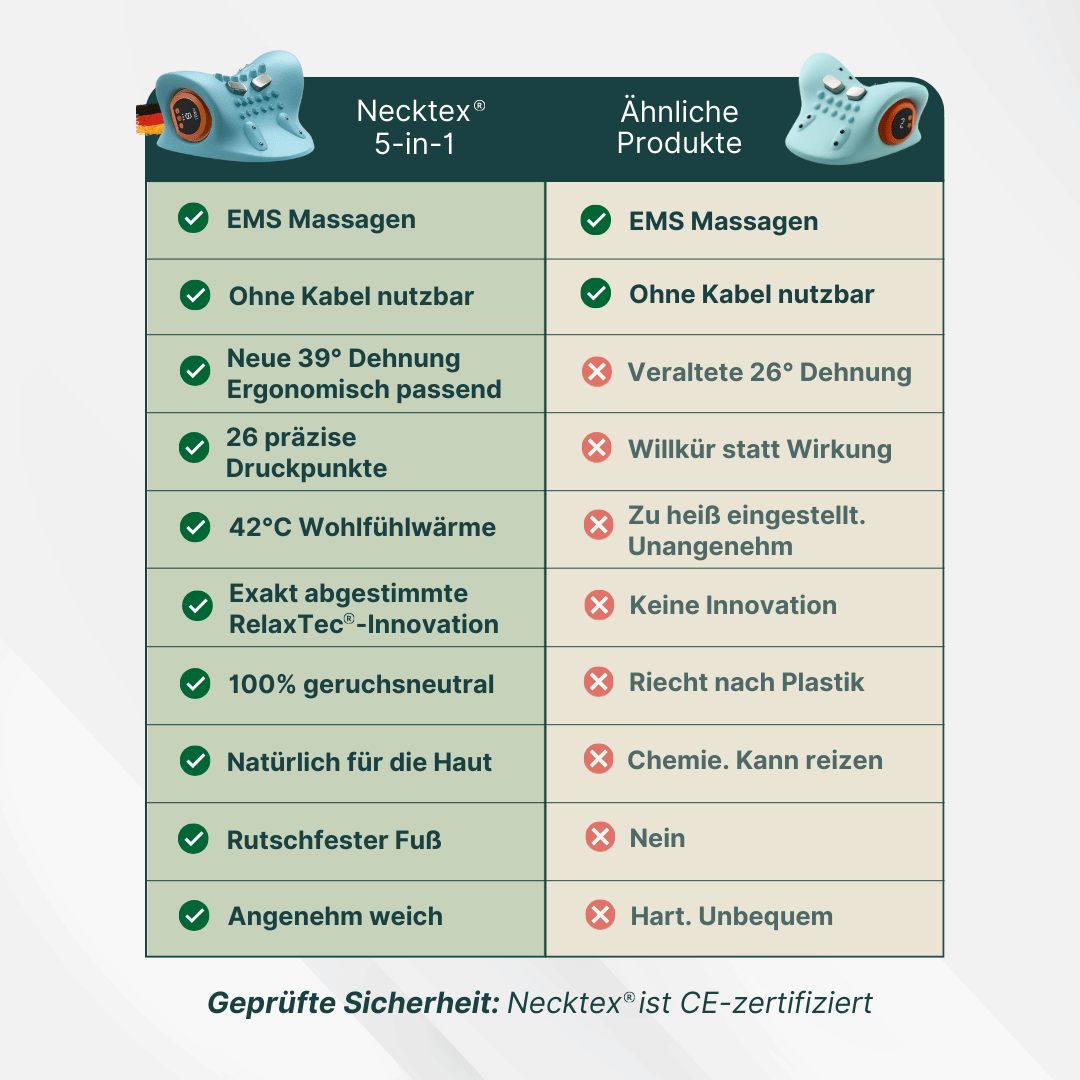 | Necktex® 5-in-1 | Ähnliche Produkte |
|---|---|
| EMS Massagen | EMS Massagen |
| Ohne Kabel nutzbar | Ohne Kabel nutzbar |
| Neue 39° Dehnung Ergonomisch passend | Veraltete 26° Dehnung |
| 26 präzise Druckpunkte | Willkür statt Wirkung |
| 42°C Wohlfühlwärme | Zu heiß eingestellt. Unangenehm |
| Exakt abgestimmte RelaxTec®-Innovation | Keine Innovation |
| 100% geruchsneutral | Riecht nach Plastik |
| Natürlich für die Haut | Chemie. Kann reizen |
| Rutschfester Fuß | Nein |
| Angenehm weich | Hart. Unbequem |

**Geprüfte Sicherheit:** Necktex® ist CE-zertifiziert